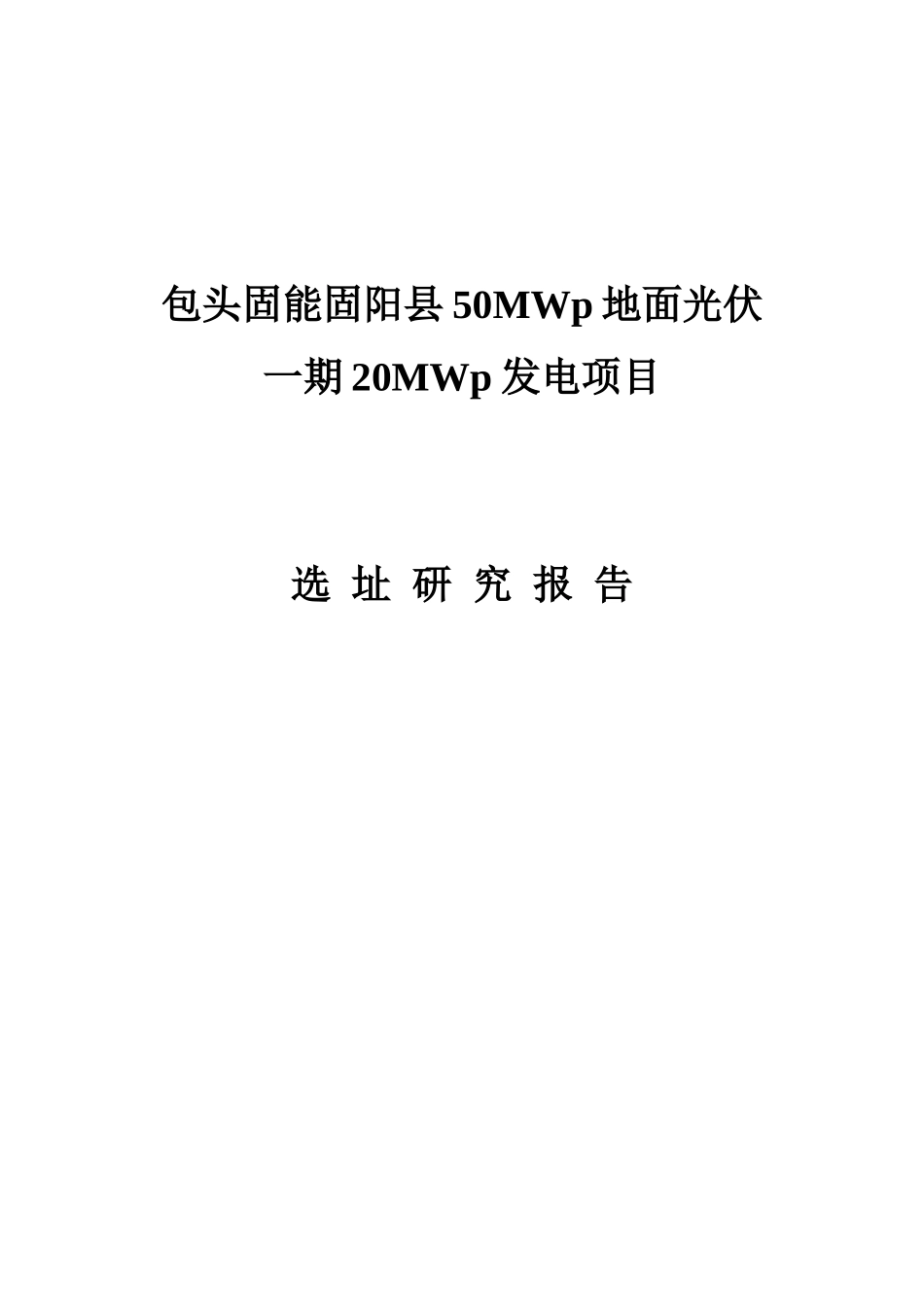 包头固能固阳县 50MWp 地面光伏
一期 20MWp 发电项目

选 址 研 究 报 告